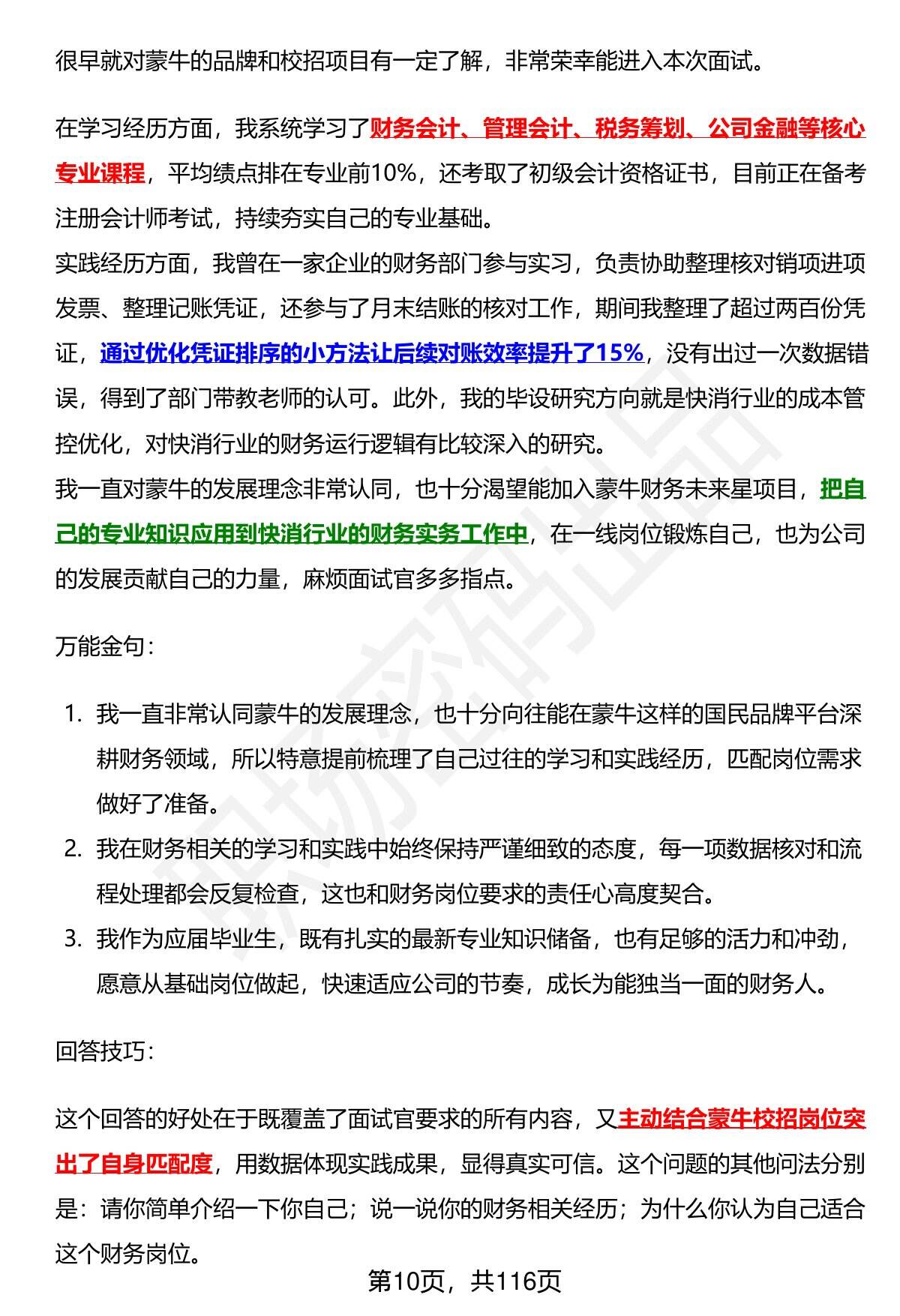 很早就对蒙牛的品牌和校招项目有一定了解，非常荣幸能进入本次面试。

在学习经历方面，我系统学习了财务会计、管理会计、税务筹划、公司金融等核心专业课程，平均绩点排在专业前10%，还考取了初级会计资格证书，目前正在备考注册会计师考试，持续夯实自己的专业基础。
实践经历方面，我曾在一家企业的财务部门参与实习，负责协助整理核对销项进项发票、整理记账凭证，还参与了月末结账的核对工作，期间我整理了超过两百份凭证，通过优化凭证排序的小方法让后续对账效率提升了15%，没有出过一次数据错误，得到了部门带教老师的认可。此外，我的毕设研究方向就是快消行业的成本管控优化，对快消行业的财务运行逻辑有比较深入的研究。
我一直对蒙牛的发展理念非常认同，也十分渴望能加入蒙牛财务未来星项目，把自己的专业知识应用到快消行业的财务实务工作中，在一线岗位锻炼自己，也为公司的发展贡献自己的力量，麻烦面试官多多指点。

万能金句：

1. 我一直非常认同蒙牛的发展理念，也十分向往能在蒙牛这样的国民品牌平台深耕财务领域，所以特意提前梳理了自己过往的学习和实践经历，匹配岗位需求做好了准备。
2. 我在财务相关的学习和实践中始终保持严谨细致的态度，每一项数据核对和流程处理都会反复检查，这也和财务岗位要求的责任心高度契合。
3. 我作为应届毕业生，既有扎实的最新专业知识储备，也有足够的活力和冲劲，愿意从基础岗位做起，快速适应公司的节奏，成长为能独当一面的财务人。

回答技巧：

这个回答的好处在于既覆盖了面试官要求的所有内容，又主动结合蒙牛校招岗位突出了自身匹配度，用数据体现实践成果，显得真实可信。这个问题的其他问法分别是：请你简单介绍一下你自己；说一说你的财务相关经历；为什么你认为自己适合这个财务岗位。

第10页，共116页